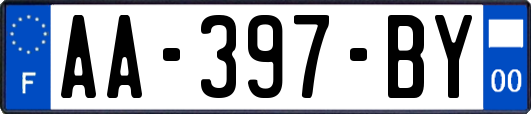 F

AA-397-BY

00